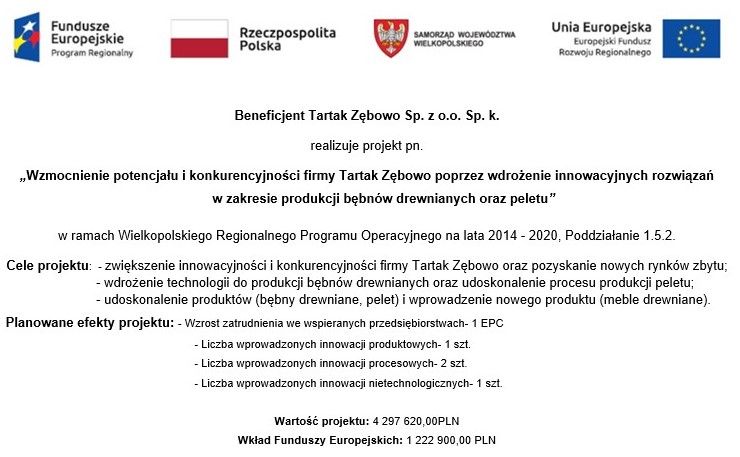 Fundusze Europejskie
Program Regionalny

Rzeczpospolita Polska

SAMORZĄD WOJEWÓDZTWA WIELKOPOLSKIEGO

Unia Europejska
Europejski Fundusz Rozwoju Regionalnego

Beneficjent Tartak Zębowo Sp. z o.o. Sp. k.

realizuje projekt pn.

„Wzmocnienie potencjału i konkurencyjności firmy Tartak Zębowo poprzez wdrożenie innowacyjnych rozwiązań w zakresie produkcji bębnów drewnianych oraz peletu”

w ramach Wielkopolskiego Regionalnego Programu Operacyjnego na lata 2014 - 2020, Poddziałanie 1.5.2.

Cele projektu: - zwiększenie innowacyjności i konkurencyjności firmy Tartak Zębowo oraz pozyskanie nowych rynków zbytu;
- wdrożenie technologii do produkcji bębnów drewnianych oraz udoskonalenie procesu produkcji peletu;
- udoskonalenie produktów (bębny drewniane, pelet) i wprowadzenie nowego produktu (meble drewniane).

Planowane efekty projektu: - Wzrost zatrudnienia we wspieranych przedsiębiorstwach- 1 EPC
- Liczba wprowadzonych innowacji produktowych- 1 szt.
- Liczba wprowadzonych innowacji procesowych- 2 szt.
- Liczba wprowadzonych innowacji nietechnologicznych- 1 szt.

Wartość projektu: 4 297 620,00PLN
Wkład Funduszy Europejskich: 1 222 900,00 PLN